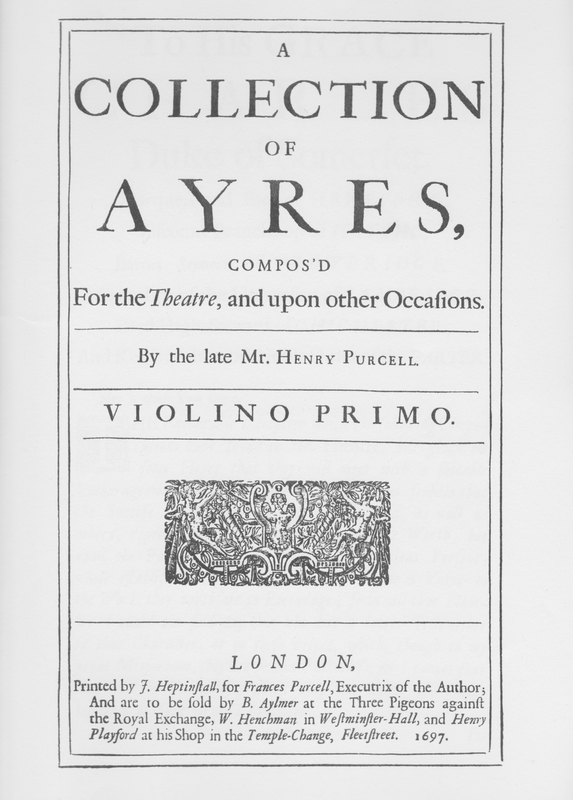 A
COLLECTION
OF
AYRES,
COMPOS'D
For the Theatre, and upon other Occaſions.

By the late Mr. HENRY PURCELL.

VIOLINO PRIMO.

LONDON,
Printed by J. Heptinſtall, for Frances Purcell, Executrix of the Author; And are to be ſold by B. Aylmer at the Three Pigeons againſt the Royal Exchange, W. Henchman in Weſtminſter-Hall, and Henry Playford at his Shop in the Temple-Change, Fleetſtreet. 1697.